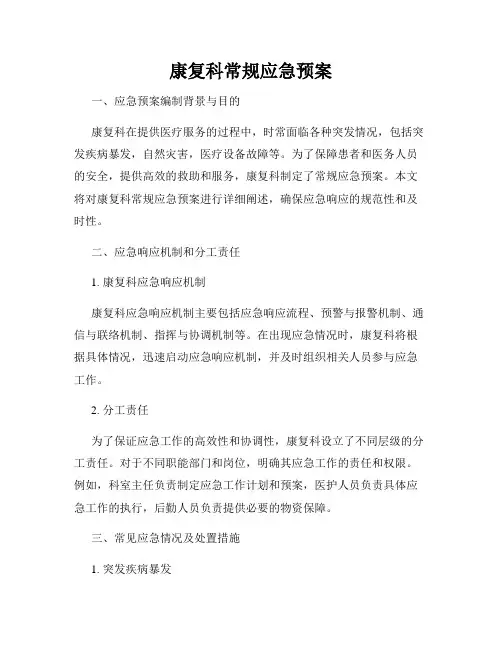 康复科常规应急预案

一、应急预案编制背景与目的

康复科在提供医疗服务的过程中，时常面临各种突发情况，包括突发疾病暴发，自然灾害，医疗设备故障等。为了保障患者和医务人员的安全，提供高效的救助和服务，康复科制定了常规应急预案。本文将对康复科常规应急预案进行详细阐述，确保应急响应的规范性和及时性。

二、应急响应机制和分工责任

1. 康复科应急响应机制

康复科应急响应机制主要包括应急响应流程、预警与报警机制、通信与联络机制、指挥与协调机制等。在出现应急情况时，康复科将根据具体情况，迅速启动应急响应机制，并及时组织相关人员参与应急工作。

2. 分工责任

为了保证应急工作的高效性和协调性，康复科设立了不同层级的分工责任。对于不同职能部门和岗位，明确其应急工作的责任和权限。例如，科室主任负责制定应急工作计划和预案，医护人员负责具体应急工作的执行，后勤人员负责提供必要的物资保障。

三、常见应急情况及处置措施

1. 突发疾病暴发